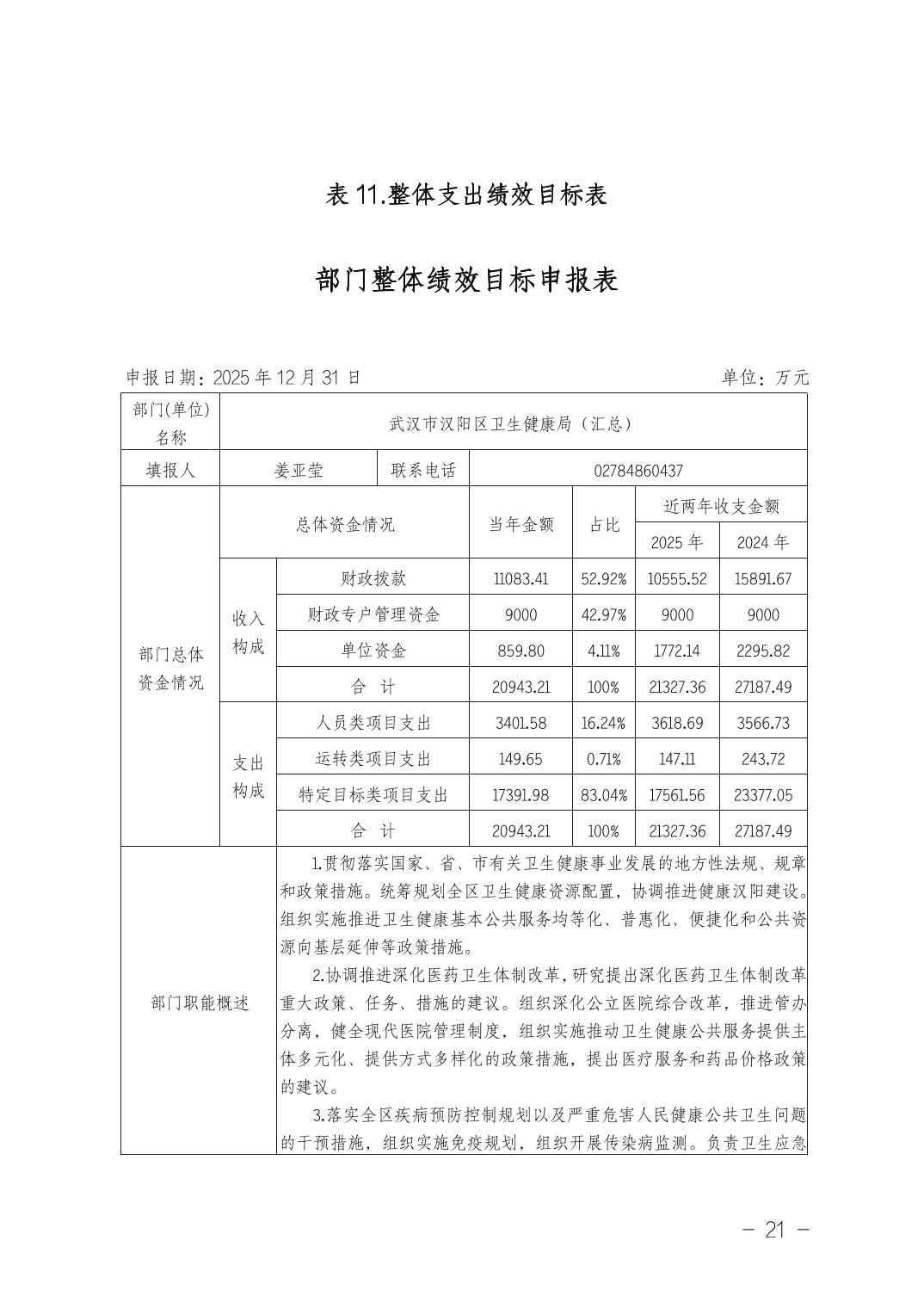 表 11.整体支出绩效目标表

部门整体绩效目标申报表

申报日期：2025 年 12 月 31 日　　单位：万元

| 部门(单位)名称 | 武汉市汉阳区卫生健康局（汇总） | | | | | | |
|---|---|---|---|---|---|---|---|
| 填报人 | 姜亚莹 | | 联系电话 | 02784860437 | | | |
| 部门总体资金情况 | 总体资金情况 | | | 当年金额 | 占比 | 近两年收支金额 | |
| | | | | | | 2025 年 | 2024 年 |
| | 收入构成 | 财政拨款 | | 11083.41 | 52.92% | 10555.52 | 15891.67 |
| | | 财政专户管理资金 | | 9000 | 42.97% | 9000 | 9000 |
| | | 单位资金 | | 859.80 | 4.11% | 1772.14 | 2295.82 |
| | | 合　计 | | 20943.21 | 100% | 21327.36 | 27187.49 |
| | 支出构成 | 人员类项目支出 | | 3401.58 | 16.24% | 3618.69 | 3566.73 |
| | | 运转类项目支出 | | 149.65 | 0.71% | 147.11 | 243.72 |
| | | 特定目标类项目支出 | | 17391.98 | 83.04% | 17561.56 | 23377.05 |
| | | 合　计 | | 20943.21 | 100% | 21327.36 | 27187.49 |
| 部门职能概述 | 1.贯彻落实国家、省、市有关卫生健康事业发展的地方性法规、规章和政策措施。统筹规划全区卫生健康资源配置，协调推进健康汉阳建设。组织实施推进卫生健康基本公共服务均等化、普惠化、便捷化和公共资源向基层延伸等政策措施。<br>2.协调推进深化医药卫生体制改革，研究提出深化医药卫生体制改革重大政策、任务、措施的建议。组织深化公立医院综合改革，推进管办分离，健全现代医院管理制度，组织实施推动卫生健康公共服务提供主体多元化、提供方式多样化的政策措施，提出医疗服务和药品价格政策的建议。<br>3.落实全区疾病预防控制规划以及严重危害人民健康公共卫生问题的干预措施，组织实施免疫规划，组织开展传染病监测。负责卫生应急 | | | | | | |

－ 21 －